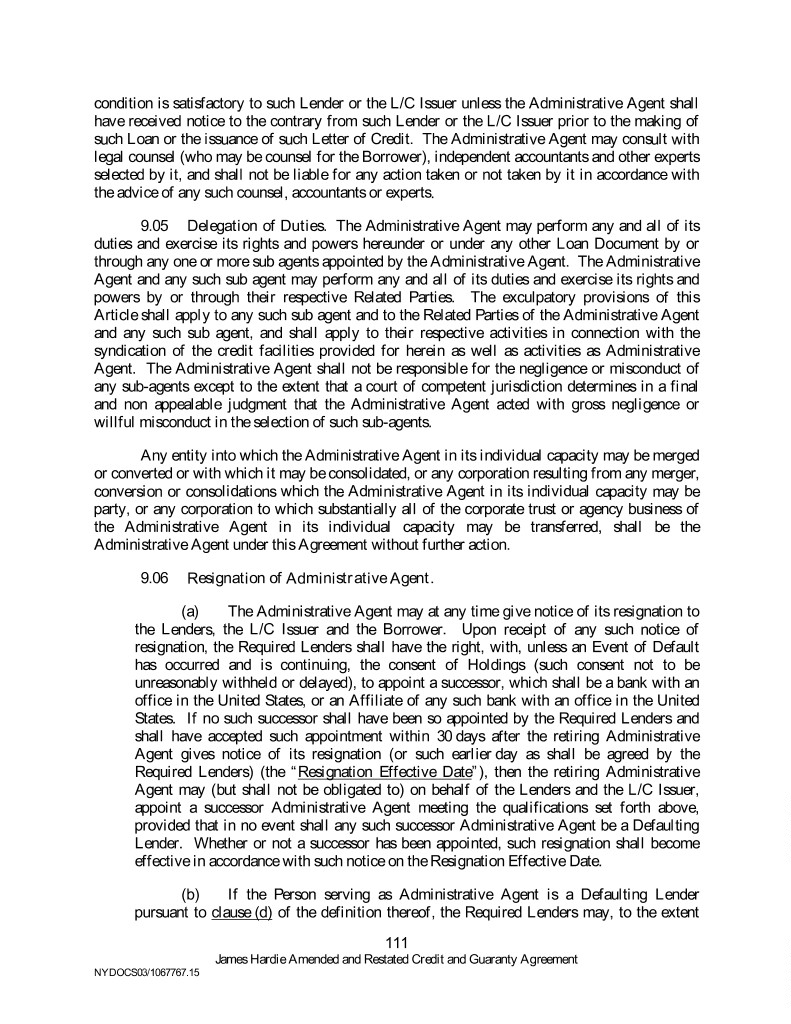 condition is satisfactory to such Lender or the L/C Issuer unless the Administrative Agent shall have received notice to the contrary from such Lender or the L/C Issuer prior to the making of such Loan or the issuance of such Letter of Credit. The Administrative Agent may consult with legal counsel (who may be counsel for the Borrower), independent accountants and other experts selected by it, and shall not be liable for any action taken or not taken by it in accordance with the advice of any such counsel, accountants or experts.

9.05 Delegation of Duties. The Administrative Agent may perform any and all of its duties and exercise its rights and powers hereunder or under any other Loan Document by or through any one or more sub agents appointed by the Administrative Agent. The Administrative Agent and any such sub agent may perform any and all of its duties and exercise its rights and powers by or through their respective Related Parties. The exculpatory provisions of this Article shall apply to any such sub agent and to the Related Parties of the Administrative Agent and any such sub agent, and shall apply to their respective activities in connection with the syndication of the credit facilities provided for herein as well as activities as Administrative Agent. The Administrative Agent shall not be responsible for the negligence or misconduct of any sub-agents except to the extent that a court of competent jurisdiction determines in a final and non appealable judgment that the Administrative Agent acted with gross negligence or willful misconduct in the selection of such sub-agents.

Any entity into which the Administrative Agent in its individual capacity may be merged or converted or with which it may be consolidated, or any corporation resulting from any merger, conversion or consolidations which the Administrative Agent in its individual capacity may be party, or any corporation to which substantially all of the corporate trust or agency business of the Administrative Agent in its individual capacity may be transferred, shall be the Administrative Agent under this Agreement without further action.

9.06 Resignation of Administrative Agent.

(a) The Administrative Agent may at any time give notice of its resignation to the Lenders, the L/C Issuer and the Borrower. Upon receipt of any such notice of resignation, the Required Lenders shall have the right, with, unless an Event of Default has occurred and is continuing, the consent of Holdings (such consent not to be unreasonably withheld or delayed), to appoint a successor, which shall be a bank with an office in the United States, or an Affiliate of any such bank with an office in the United States. If no such successor shall have been so appointed by the Required Lenders and shall have accepted such appointment within 30 days after the retiring Administrative Agent gives notice of its resignation (or such earlier day as shall be agreed by the Required Lenders) (the "Resignation Effective Date"), then the retiring Administrative Agent may (but shall not be obligated to) on behalf of the Lenders and the L/C Issuer, appoint a successor Administrative Agent meeting the qualifications set forth above, provided that in no event shall any such successor Administrative Agent be a Defaulting Lender. Whether or not a successor has been appointed, such resignation shall become effective in accordance with such notice on the Resignation Effective Date.

(b) If the Person serving as Administrative Agent is a Defaulting Lender pursuant to clause (d) of the definition thereof, the Required Lenders may, to the extent

111
James Hardie Amended and Restated Credit and Guaranty Agreement
NYDOCS03/1067767.15